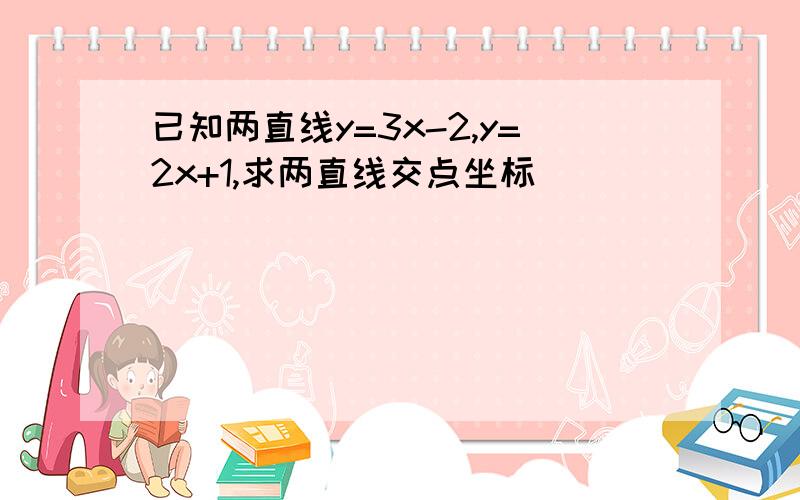 已知两直线$y=3x-2$,$y=2x+1$,求两直线交点坐标